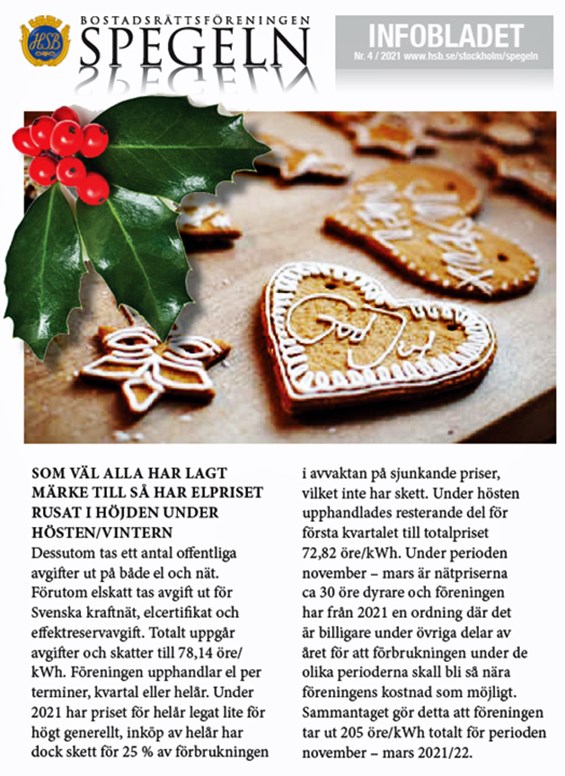 HSB

BOSTADSRÄTTSFÖRENINGEN
SPEGELN

INFOBLADET
Nr. 4 / 2021 www.hsb.se/stockholm/spegeln

God Jul

SOM VÄL ALLA HAR LAGT MÄRKE TILL SÅ HAR ELPRISET RUSAT I HÖJDEN UNDER HÖSTEN/VINTERN
Dessutom tas ett antal offentliga avgifter ut på både el och nät. Förutom elskatt tas avgift ut för Svenska kraftnät, elcertifikat och effektreservavgift. Totalt uppgår avgifter och skatter till 78,14 öre/kWh. Föreningen upphandlar el per terminer, kvartal eller helår. Under 2021 har priset för helår legat lite för högt generellt, inköp av helår har dock skett för 25 % av förbrukningen i avvaktan på sjunkande priser, vilket inte har skett. Under hösten upphandlades resterande del för första kvartalet till totalpriset 72,82 öre/kWh. Under perioden november – mars är nätpriserna ca 30 öre dyrare och föreningen har från 2021 en ordning där det är billigare under övriga delar av året för att förbrukningen under de olika perioderna skall bli så nära föreningens kostnad som möjligt. Sammantaget gör detta att föreningen tar ut 205 öre/kWh totalt för perioden november – mars 2021/22.